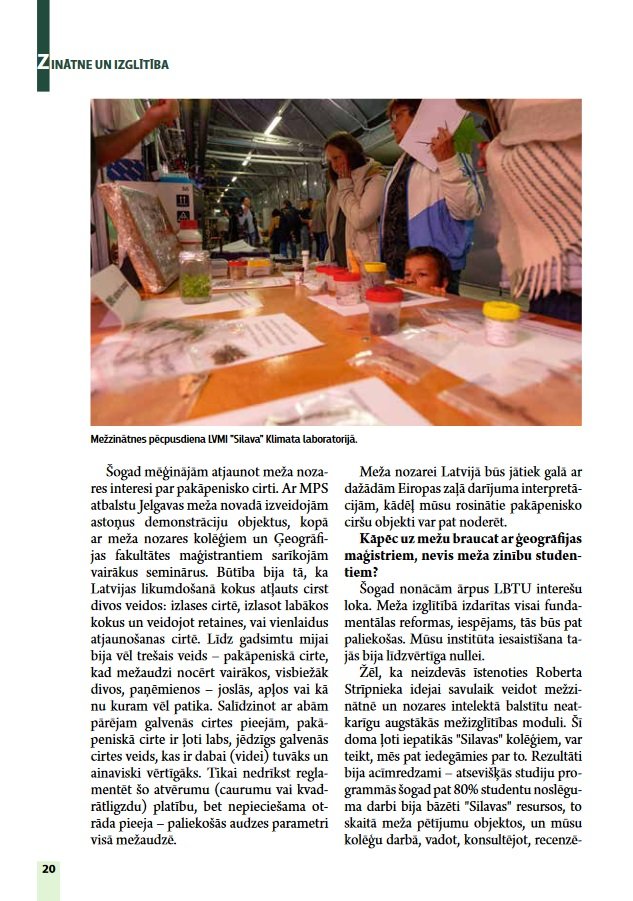 ZINĀTNE UN IZGLĪTĪBA

Mežzinātnes pēcpusdiena LVMI "Silava" Klimata laboratorijā.

Šogad mēģinājām atjaunot meža nozares interesi par pakāpenisko cirti. Ar MPS atbalstu Jelgavas meža novadā izveidojām astoņus demonstrāciju objektus, kopā ar meža nozares kolēģiem un Ģeogrāfijas fakultātes maģistrantiem sarīkojām vairākus seminārus. Būtība bija tā, ka Latvijas likumdošanā kokus atļauts cirst divos veidos: izlases cirtē, izlasot labākos kokus un veidojot retaines, vai vienlaidus atjaunošanas cirtē. Līdz gadsimtu mijai bija vēl trešais veids – pakāpeniskā cirte, kad mežaudzi nocērt vairākos, visbiežāk divos, paņēmienos – joslās, apļos vai kā nu kuram vēl patika. Salīdzinot ar abām pārējām galvenās cirtes pieejām, pakāpeniskā cirte ir ļoti labs, jēdzīgs galvenās cirtes veids, kas ir dabai (videi) tuvāks un ainaviski vērtīgāks. Tikai nedrīkst reglamentēt šo atvērumu (caurumu vai kvadrātligzdu) platību, bet nepieciešama otrāda pieeja – paliekošās audzes parametri visā mežaudzē.

Meža nozarei Latvijā būs jātiek galā ar dažādām Eiropas zaļā darījuma interpretācijām, kādēļ mūsu rosinātie pakāpenisko ciršu objekti var pat noderēt.

Kāpēc uz mežu braucat ar ģeogrāfijas maģistriem, nevis meža zinību studentiem?

Šogad nonācām ārpus LBTU interešu loka. Meža izglītībā izdarītas visai fundamentālas reformas, iespējams, tās būs pat paliekošas. Mūsu institūta iesaistīšana tajās bija līdzvērtīga nullei.

Žēl, ka neizdevās īstenoties Roberta Strīpnieka idejai savulaik veidot mežzinātnē un nozares intelektā balstītu neatkarīgu augstākās mežizglītības moduli. Šī doma ļoti iepatikās "Silavas" kolēģiem, var teikt, mēs pat iedegāmies par to. Rezultāti bija acīmredzami – atsevišķās studiju programmās šogad pat 80% studentu noslēguma darbi bija bāzēti "Silavas" resursos, to skaitā meža pētījumu objektos, un mūsu kolēģu darbā, vadot, konsultējot, recenzē-

20